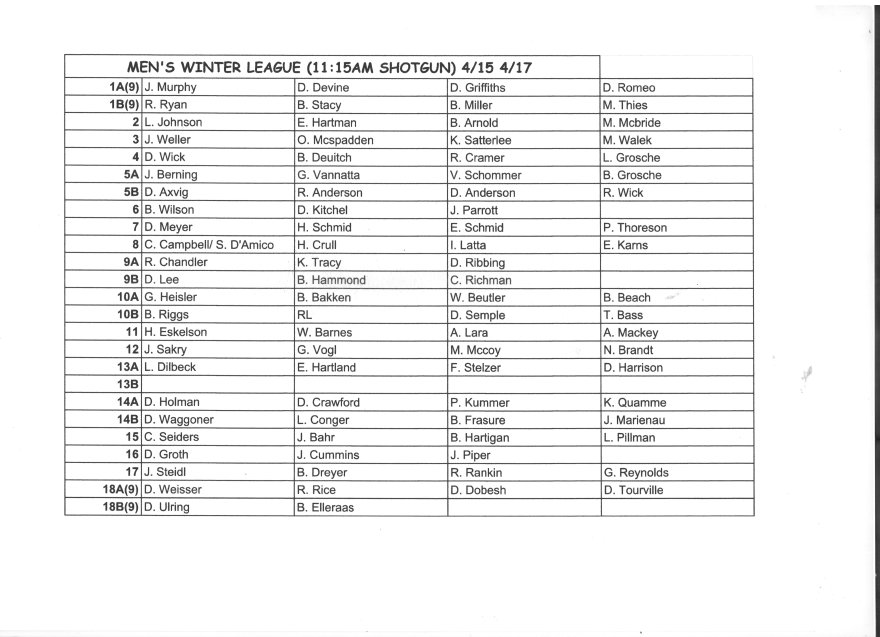 | MEN'S WINTER LEAGUE (11:15AM SHOTGUN) 4/15 4/17 | | | | |
|---|---|---|---|---|
| 1A(9) | J. Murphy | D. Devine | D. Griffiths | D. Romeo |
| 1B(9) | R. Ryan | B. Stacy | B. Miller | M. Thies |
| 2 | L. Johnson | E. Hartman | B. Arnold | M. Mcbride |
| 3 | J. Weller | O. Mcspadden | K. Satterlee | M. Walek |
| 4 | D. Wick | B. Deuitch | R. Cramer | L. Grosche |
| 5A | J. Berning | G. Vannatta | V. Schommer | B. Grosche |
| 5B | D. Axvig | R. Anderson | D. Anderson | R. Wick |
| 6 | B. Wilson | D. Kitchel | J. Parrott | |
| 7 | D. Meyer | H. Schmid | E. Schmid | P. Thoreson |
| 8 | C. Campbell/ S. D'Amico | H. Crull | I. Latta | E. Karns |
| 9A | R. Chandler | K. Tracy | D. Ribbing | |
| 9B | D. Lee | B. Hammond | C. Richman | |
| 10A | G. Heisler | B. Bakken | W. Beutler | B. Beach |
| 10B | B. Riggs | RL | D. Semple | T. Bass |
| 11 | H. Eskelson | W. Barnes | A. Lara | A. Mackey |
| 12 | J. Sakry | G. Vogl | M. Mccoy | N. Brandt |
| 13A | L. Dilbeck | E. Hartland | F. Stelzer | D. Harrison |
| 13B | | | | |
| 14A | D. Holman | D. Crawford | P. Kummer | K. Quamme |
| 14B | D. Waggoner | L. Conger | B. Frasure | J. Marienau |
| 15 | C. Seiders | J. Bahr | B. Hartigan | L. Pillman |
| 16 | D. Groth | J. Cummins | J. Piper | |
| 17 | J. Steidl | B. Dreyer | R. Rankin | G. Reynolds |
| 18A(9) | D. Weisser | R. Rice | D. Dobesh | D. Tourville |
| 18B(9) | D. Ulring | B. Elleraas | | |